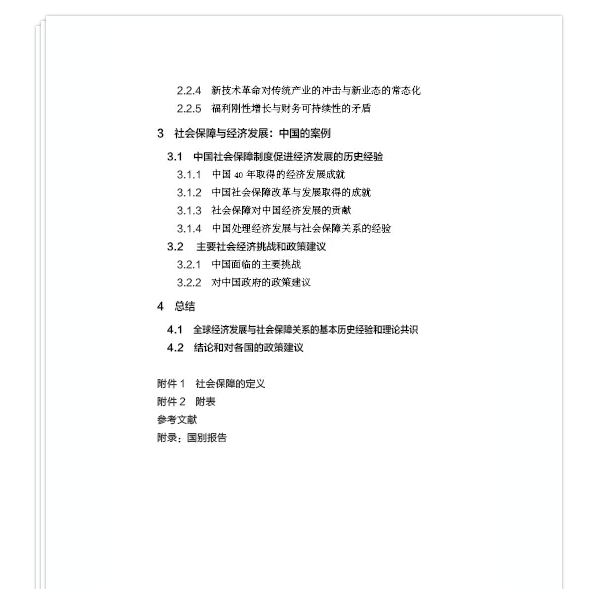 2.2.4 新技术革命对传统产业的冲击与新业态的常态化
2.2.5 福利刚性增长与财务可持续性的矛盾

3 社会保障与经济发展：中国的案例

3.1 中国社会保障制度促进经济发展的历史经验
3.1.1 中国 40 年取得的经济发展成就
3.1.2 中国社会保障改革与发展取得的成就
3.1.3 社会保障对中国经济发展的贡献
3.1.4 中国处理经济发展与社会保障关系的经验
3.2 主要社会经济挑战和政策建议
3.2.1 中国面临的主要挑战
3.2.2 对中国政府的政策建议

4 总结

4.1 全球经济发展与社会保障关系的基本历史经验和理论共识
4.2 结论和对各国的政策建议

附件 1 社会保障的定义
附件 2 附表
参考文献
附录：国别报告